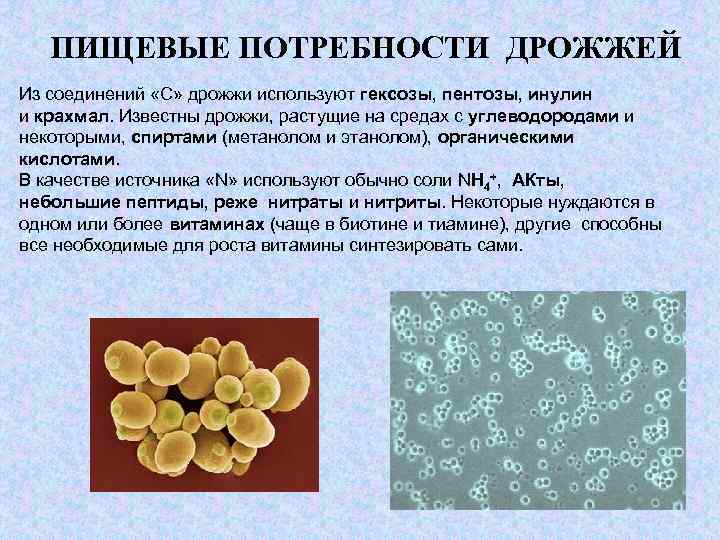 ПИЩЕВЫЕ ПОТРЕБНОСТИ ДРОЖЖЕЙ

Из соединений «С» дрожжи используют гексозы, пентозы, инулин и крахмал. Известны дрожжи, растущие на средах с углеводородами и некоторыми, спиртами (метанолом и этанолом), органическими кислотами.

В качестве источника «N» используют обычно соли $NH_4^+$, АКты, небольшие пептиды, реже нитраты и нитриты. Некоторые нуждаются в одном или более витаминах (чаще в биотине и тиамине), другие способны все необходимые для роста витамины синтезировать сами.